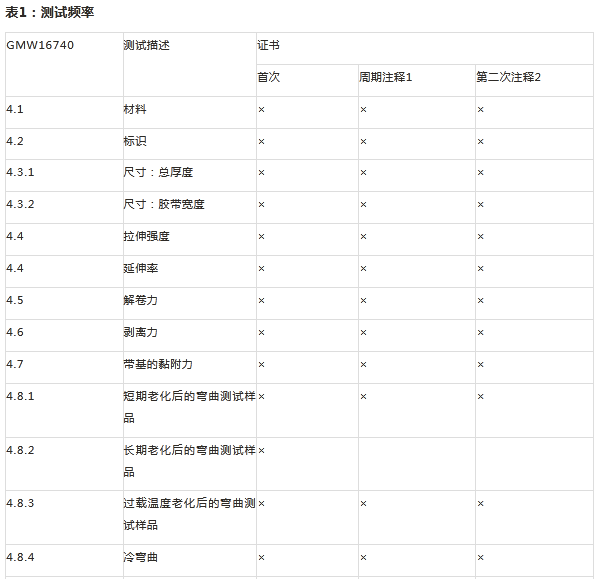 表1：测试频率

| GMW16740 | 测试描述 | 证书 | | |
|---|---|---|---|---|
| | | 首次 | 周期注释1 | 第二次注释2 |
| 4.1 | 材料 | × | × | × |
| 4.2 | 标识 | × | × | × |
| 4.3.1 | 尺寸：总厚度 | × | × | × |
| 4.3.2 | 尺寸：胶带宽度 | × | × | × |
| 4.4 | 拉伸强度 | × | × | × |
| 4.4 | 延伸率 | × | × | × |
| 4.5 | 解卷力 | × | × | × |
| 4.6 | 剥离力 | × | × | × |
| 4.7 | 带基的黏附力 | × | × | × |
| 4.8.1 | 短期老化后的弯曲测试样品 | × | × | × |
| 4.8.2 | 长期老化后的弯曲测试样品 | × | | |
| 4.8.3 | 过载温度老化后的弯曲测试样品 | × | × | × |
| 4.8.4 | 冷弯曲 | × | × | × |